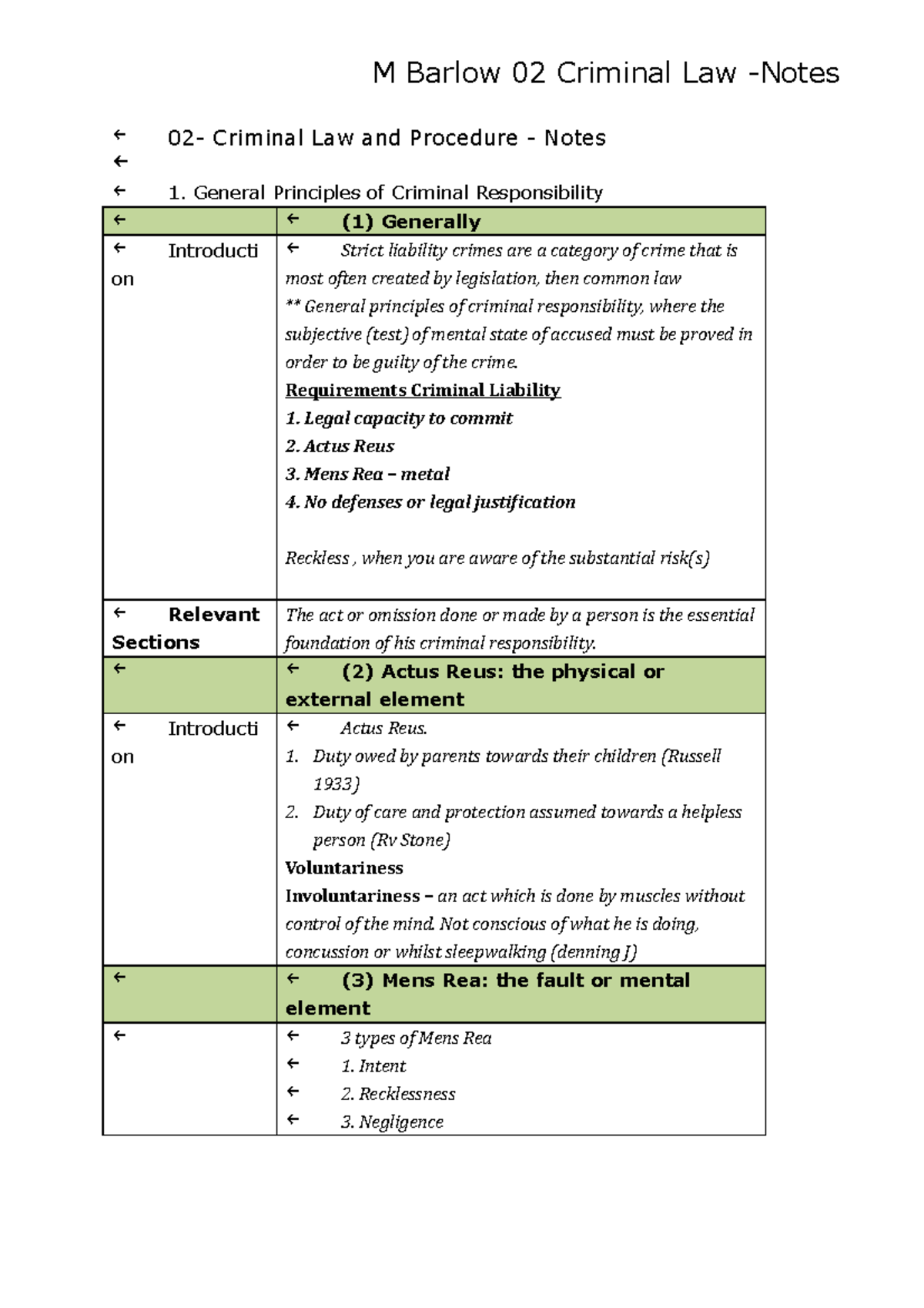 M Barlow 02 Criminal Law -Notes

← 02- Criminal Law and Procedure - Notes
←
← 1. General Principles of Criminal Responsibility

| ← | ← (1) Generally |
|---|---|
| ← Introduction | ← Strict liability crimes are a category of crime that is most often created by legislation, then common law ** General principles of criminal responsibility, where the subjective (test) of mental state of accused must be proved in order to be guilty of the crime. Requirements Criminal Liability 1. Legal capacity to commit 2. Actus Reus 3. Mens Rea – metal 4. No defenses or legal justification Reckless , when you are aware of the substantial risk(s) |
| ← Relevant Sections | The act or omission done or made by a person is the essential foundation of his criminal responsibility. |
| ← | ← (2) Actus Reus: the physical or external element |
| ← Introduction | ← Actus Reus. 1. Duty owed by parents towards their children (Russell 1933) 2. Duty of care and protection assumed towards a helpless person (Rv Stone) Voluntariness Involuntariness – an act which is done by muscles without control of the mind. Not conscious of what he is doing, concussion or whilst sleepwalking (denning J) |
| ← | ← (3) Mens Rea: the fault or mental element |
| ← | ← 3 types of Mens Rea ← 1. Intent ← 2. Recklessness ← 3. Negligence |